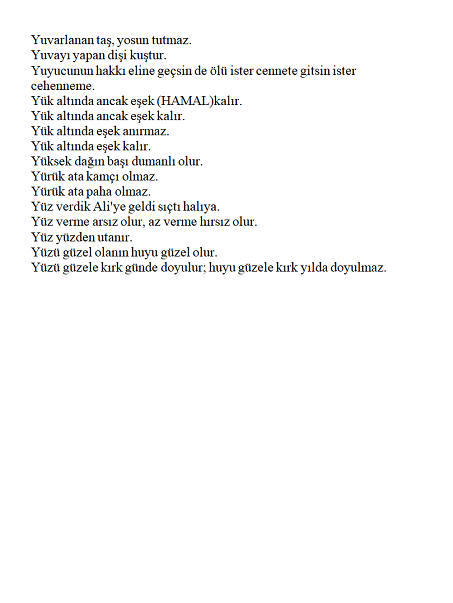 Yuvarlanan taş, yosun tutmaz.
Yuvayı yapan dişi kuştur.
Yuyucunun hakkı eline geçsin de ölü ister cennete gitsin ister cehenneme.
Yük altında ancak eşek (HAMAL)kalır.
Yük altında ancak eşek kalır.
Yük altında eşek anırmaz.
Yük altında eşek kalır.
Yüksek dağın başı dumanlı olur.
Yürük ata kamçı olmaz.
Yürük ata paha olmaz.
Yüz verdik Ali'ye geldi sıçtı halıya.
Yüz verme arsız olur, az verme hırsız olur.
Yüz yüzden utanır.
Yüzü güzel olanın huyu güzel olur.
Yüzü güzele kırk günde doyulur; huyu güzele kırk yılda doyulmaz.